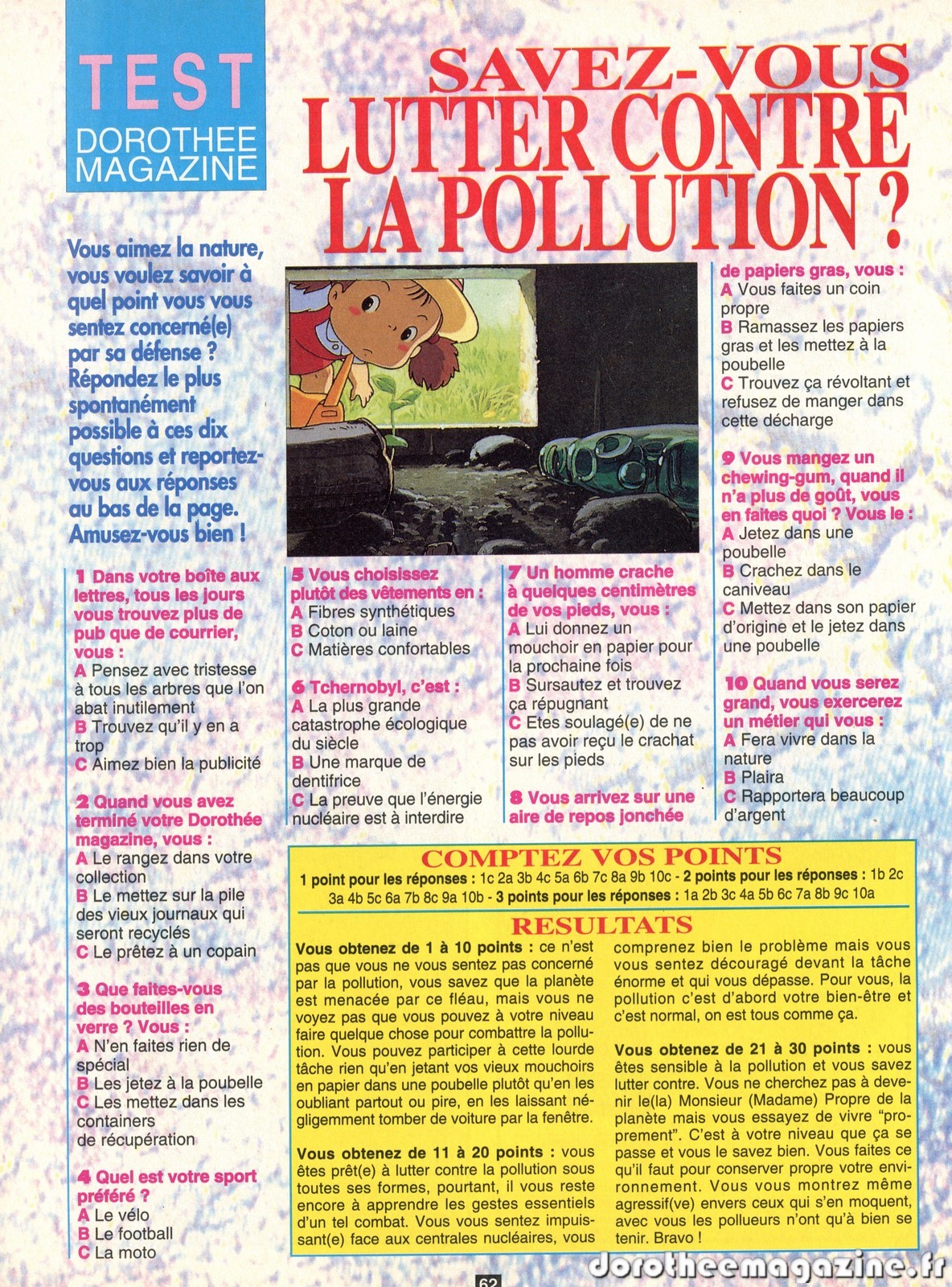 TEST
DOROTHEE MAGAZINE

SAVEZ-VOUS LUTTER CONTRE LA POLLUTION ?

Vous aimez la nature, vous voulez savoir à quel point vous vous sentez concerné(e) par sa défense ? Répondez le plus spontanément possible à ces dix questions et reportez-vous aux réponses au bas de la page. Amusez-vous bien !

1 Dans votre boîte aux lettres, tous les jours vous trouvez plus de pub que de courrier, vous :
A Pensez avec tristesse à tous les arbres que l'on abat inutilement
B Trouvez qu'il y en a trop
C Aimez bien la publicité

2 Quand vous avez terminé votre Dorothée magazine, vous :
A Le rangez dans votre collection
B Le mettez sur la pile des vieux journaux qui seront recyclés
C Le prêtez à un copain

3 Que faites-vous des bouteilles en verre ? Vous :
A N'en faites rien de spécial
B Les jetez à la poubelle
C Les mettez dans les containers de récupération

4 Quel est votre sport préféré ?
A Le vélo
B Le football
C La moto

5 Vous choisissez plutôt des vêtements en :
A Fibres synthétiques
B Coton ou laine
C Matières confortables

6 Tchernobyl, c'est :
A La plus grande catastrophe écologique du siècle
B Une marque de dentifrice
C La preuve que l'énergie nucléaire est à interdire

7 Un homme crache à quelques centimètres de vos pieds, vous :
A Lui donnez un mouchoir en papier pour la prochaine fois
B Sursautez et trouvez ça répugnant
C Etes soulagé(e) de ne pas avoir reçu le crachat sur les pieds

8 Vous arrivez sur une aire de repos jonchée de papiers gras, vous :
A Vous faites un coin propre
B Ramassez les papiers gras et les mettez à la poubelle
C Trouvez ça révoltant et refusez de manger dans cette décharge

9 Vous mangez un chewing-gum, quand il n'a plus de goût, vous en faites quoi ? Vous le :
A Jetez dans une poubelle
B Crachez dans le caniveau
C Mettez dans son papier d'origine et le jetez dans une poubelle

10 Quand vous serez grand, vous exercerez un métier qui vous :
A Fera vivre dans la nature
B Plaira
C Rapportera beaucoup d'argent

COMPTEZ VOS POINTS
1 point pour les réponses : 1c 2a 3b 4c 5a 6b 7c 8a 9b 10c - 2 points pour les réponses : 1b 2c 3a 4b 5c 6a 7b 8c 9a 10b - 3 points pour les réponses : 1a 2b 3c 4a 5b 6c 7a 8b 9c 10a

RESULTATS
Vous obtenez de 1 à 10 points : ce n'est pas que vous ne vous sentez pas concerné par la pollution, vous savez que la planète est menacée par ce fléau, mais vous ne voyez pas que vous pouvez à votre niveau faire quelque chose pour combattre la pollution. Vous pouvez participer à cette lourde tâche rien qu'en jetant vos vieux mouchoirs en papier dans une poubelle plutôt qu'en les oubliant partout ou pire, en les laissant négligemment tomber de voiture par la fenêtre.

Vous obtenez de 11 à 20 points : vous êtes prêt(e) à lutter contre la pollution sous toutes ses formes, pourtant, il vous reste encore à apprendre les gestes essentiels d'un tel combat. Vous vous sentez impuissant(e) face aux centrales nucléaires, vous comprenez bien le problème mais vous vous sentez découragé devant la tâche énorme et qui vous dépasse. Pour vous, la pollution c'est d'abord votre bien-être et c'est normal, on est tous comme ça.

Vous obtenez de 21 à 30 points : vous êtes sensible à la pollution et vous savez lutter contre. Vous ne cherchez pas à devenir le(la) Monsieur (Madame) Propre de la planète mais vous essayez de vivre "proprement". C'est à votre niveau que ça se passe et vous le savez bien. Vous faites ce qu'il faut pour conserver propre votre environnement. Vous vous montrez même agressif(ve) envers ceux qui s'en moquent, avec vous les pollueurs n'ont qu'à bien se tenir. Bravo !

62

dorotheemagazine.fr